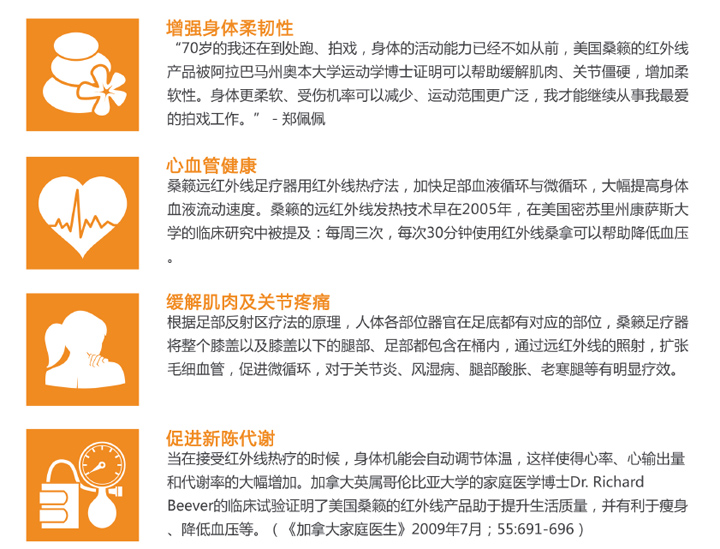 增强身体柔韧性

“70岁的我还在到处跑、拍戏，身体的活动能力已经不如从前，美国桑籁的红外线产品被阿拉巴马州奥本大学运动学博士证明可以帮助缓解肌肉、关节僵硬，增加柔软性。身体更柔软、受伤机率可以减少、运动范围更广泛，我才能继续从事我最爱的拍戏工作。” - 郑佩佩

心血管健康

桑籁远红外线足疗器用红外线热疗法，加快足部血液循环与微循环，大幅提高身体血液流动速度。桑籁的远红外线发热技术早在2005年，在美国密苏里州康萨斯大学的临床研究中被提及：每周三次，每次30分钟使用红外线桑拿可以帮助降低血压。

缓解肌肉及关节疼痛

根据足部反射区疗法的原理，人体各部位器官在足底都有对应的部位，桑籁足疗器将整个膝盖以及膝盖以下的腿部、足部都包含在桶内，通过远红外线的照射，扩张毛细血管，促进微循环，对于关节炎、风湿病、腿部酸胀、老寒腿等有明显疗效。

促进新陈代谢

当在接受红外线热疗的时候，身体机能会自动调节体温，这样使得心率、心输出量和代谢率的大幅增加。加拿大英属哥伦比亚大学的家庭医学博士Dr. Richard Beever的临床试验证明了美国桑籁的红外线产品助于提升生活质量，并有利于瘦身、降低血压等。（《加拿大家庭医生》2009年7月；55:691-696）